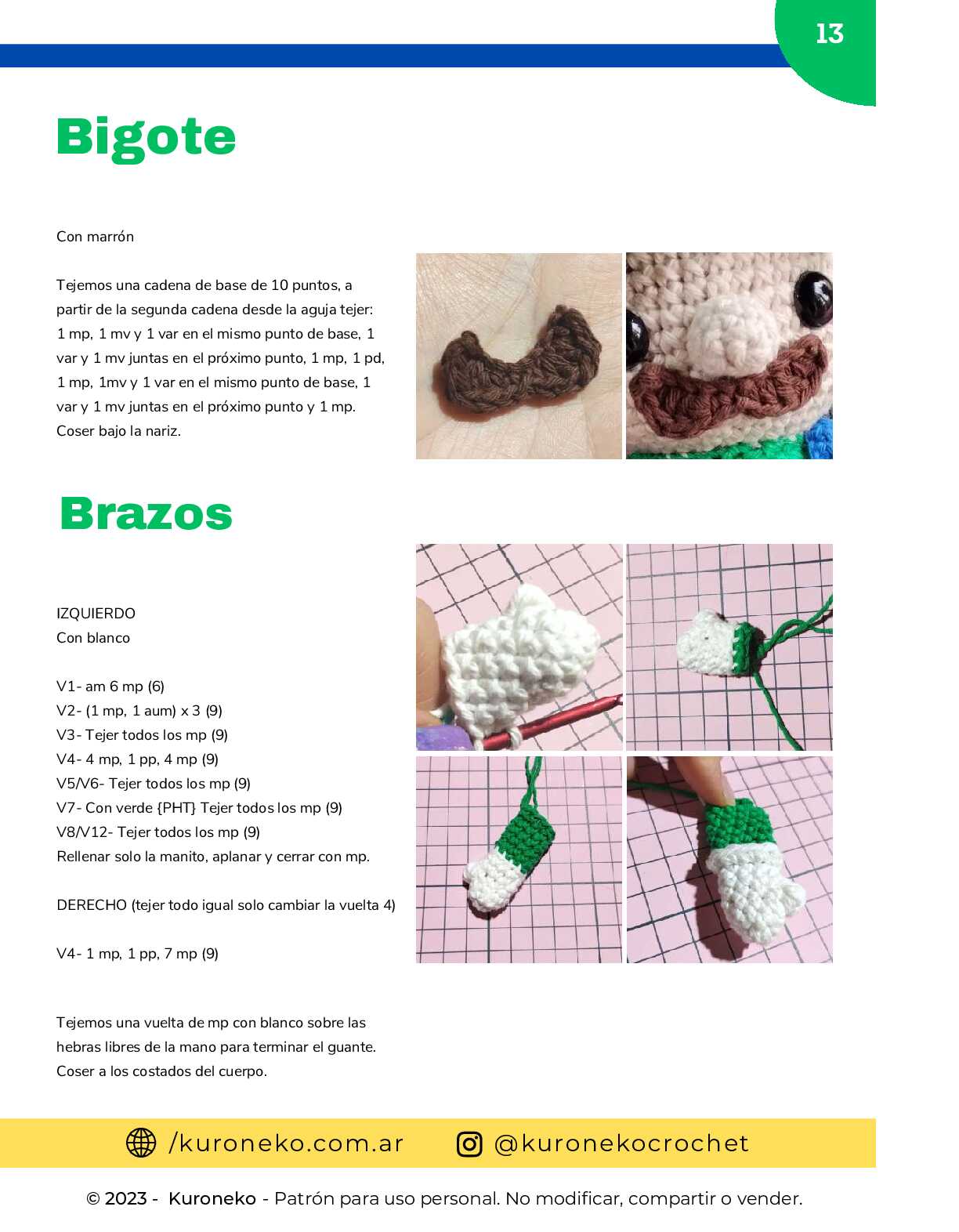 13

Bigote

Con marrón

Tejemos una cadena de base de 10 puntos, a partir de la segunda cadena desde la aguja tejer: 1 mp, 1 mv y 1 var en el mismo punto de base, 1 var y 1 mv juntas en el próximo punto, 1 mp, 1 pd, 1 mp, 1mv y 1 var en el mismo punto de base, 1 var y 1 mv juntas en el próximo punto y 1 mp. Coser bajo la nariz.

Brazos

IZQUIERDO
Con blanco

V1- am 6 mp (6)
V2- (1 mp, 1 aum) x 3 (9)
V3- Tejer todos los mp (9)
V4- 4 mp, 1 pp, 4 mp (9)
V5/V6- Tejer todos los mp (9)
V7- Con verde {PHT} Tejer todos los mp (9)
V8/V12- Tejer todos los mp (9)
Rellenar solo la manito, aplanar y cerrar con mp.

DERECHO (tejer todo igual solo cambiar la vuelta 4)

V4- 1 mp, 1 pp, 7 mp (9)

Tejemos una vuelta de mp con blanco sobre las hebras libres de la mano para terminar el guante. Coser a los costados del cuerpo.

/kuroneko.com.ar @kuronekocrochet

© 2023 - Kuroneko - Patrón para uso personal. No modificar, compartir o vender.